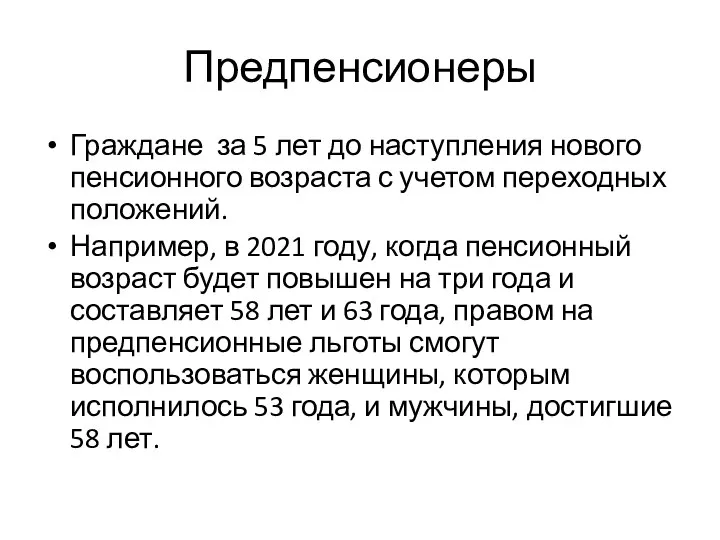 Предпенсионеры

• Граждане за 5 лет до наступления нового пенсионного возраста с учетом переходных положений.
• Например, в 2021 году, когда пенсионный возраст будет повышен на три года и составляет 58 лет и 63 года, правом на предпенсионные льготы смогут воспользоваться женщины, которым исполнилось 53 года, и мужчины, достигшие 58 лет.